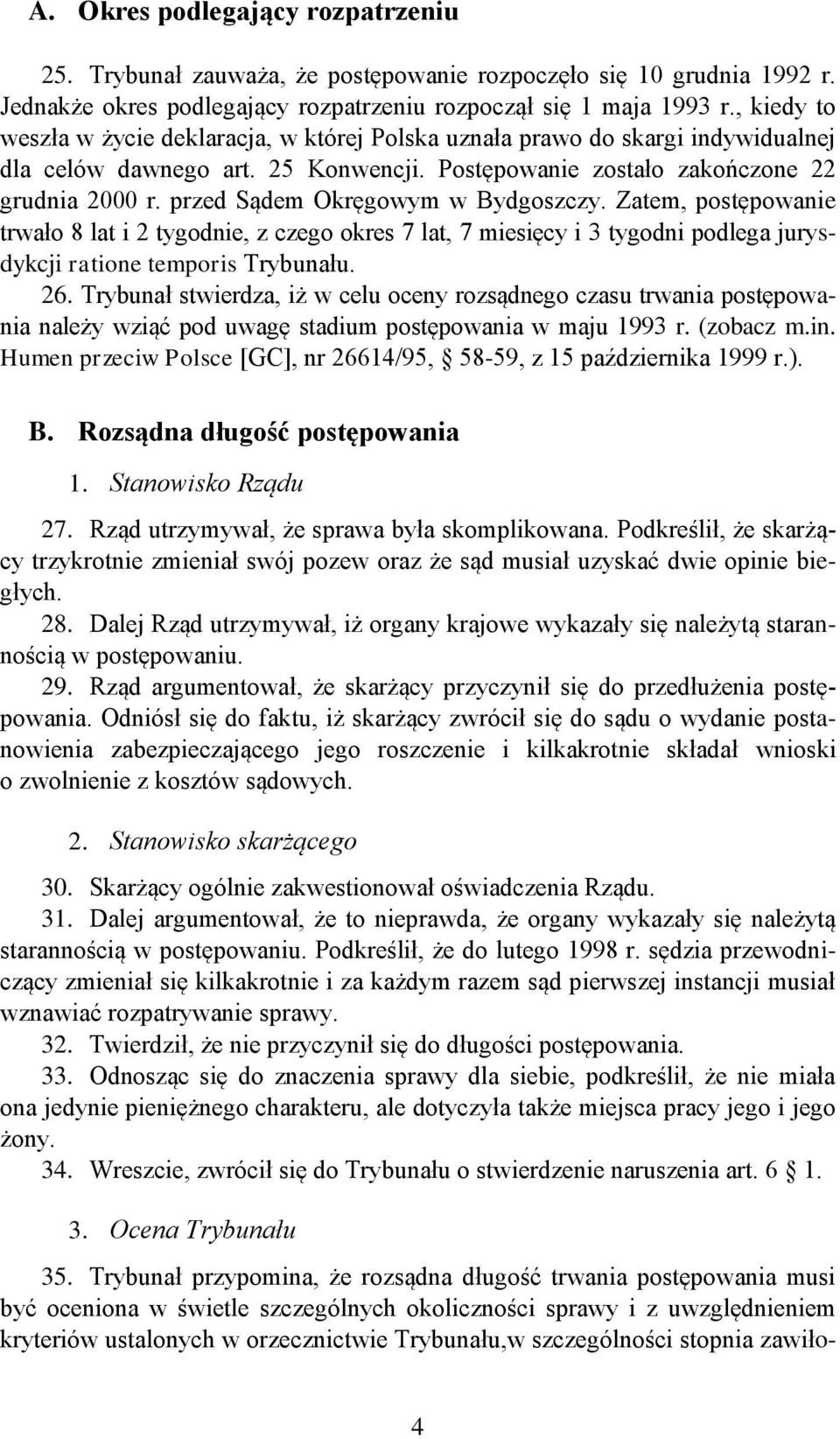 A. Okres podlegający rozpatrzeniu

25. Trybunał zauważa, że postępowanie rozpoczęło się 10 grudnia 1992 r. Jednakże okres podlegający rozpatrzeniu rozpoczął się 1 maja 1993 r., kiedy to weszła w życie deklaracja, w której Polska uznała prawo do skargi indywidualnej dla celów dawnego art. 25 Konwencji. Postępowanie zostało zakończone 22 grudnia 2000 r. przed Sądem Okręgowym w Bydgoszczy. Zatem, postępowanie trwało 8 lat i 2 tygodnie, z czego okres 7 lat, 7 miesięcy i 3 tygodni podlega jurysdykcji ratione temporis Trybunału.

26. Trybunał stwierdza, iż w celu oceny rozsądnego czasu trwania postępowania należy wziąć pod uwagę stadium postępowania w maju 1993 r. (zobacz m.in. Humen przeciw Polsce [GC], nr 26614/95, § 58-59, z 15 października 1999 r.).

B. Rozsądna długość postępowania

1. Stanowisko Rządu

27. Rząd utrzymywał, że sprawa była skomplikowana. Podkreślił, że skarżący trzykrotnie zmieniał swój pozew oraz że sąd musiał uzyskać dwie opinie biegłych.

28. Dalej Rząd utrzymywał, iż organy krajowe wykazały się należytą starannością w postępowaniu.

29. Rząd argumentował, że skarżący przyczynił się do przedłużenia postępowania. Odniósł się do faktu, iż skarżący zwrócił się do sądu o wydanie postanowienia zabezpieczającego jego roszczenie i kilkakrotnie składał wnioski o zwolnienie z kosztów sądowych.

2. Stanowisko skarżącego

30. Skarżący ogólnie zakwestionował oświadczenia Rządu.

31. Dalej argumentował, że to nieprawda, że organy wykazały się należytą starannością w postępowaniu. Podkreślił, że do lutego 1998 r. sędzia przewodniczący zmieniał się kilkakrotnie i za każdym razem sąd pierwszej instancji musiał wznawiać rozpatrywanie sprawy.

32. Twierdził, że nie przyczynił się do długości postępowania.

33. Odnosząc się do znaczenia sprawy dla siebie, podkreślił, że nie miała ona jedynie pieniężnego charakteru, ale dotyczyła także miejsca pracy jego i jego żony.

34. Wreszcie, zwrócił się do Trybunału o stwierdzenie naruszenia art. 6 § 1.

3. Ocena Trybunału

35. Trybunał przypomina, że rozsądna długość trwania postępowania musi być oceniona w świetle szczególnych okoliczności sprawy i z uwzględnieniem kryteriów ustalonych w orzecznictwie Trybunału,w szczególności stopnia zawiło-

4